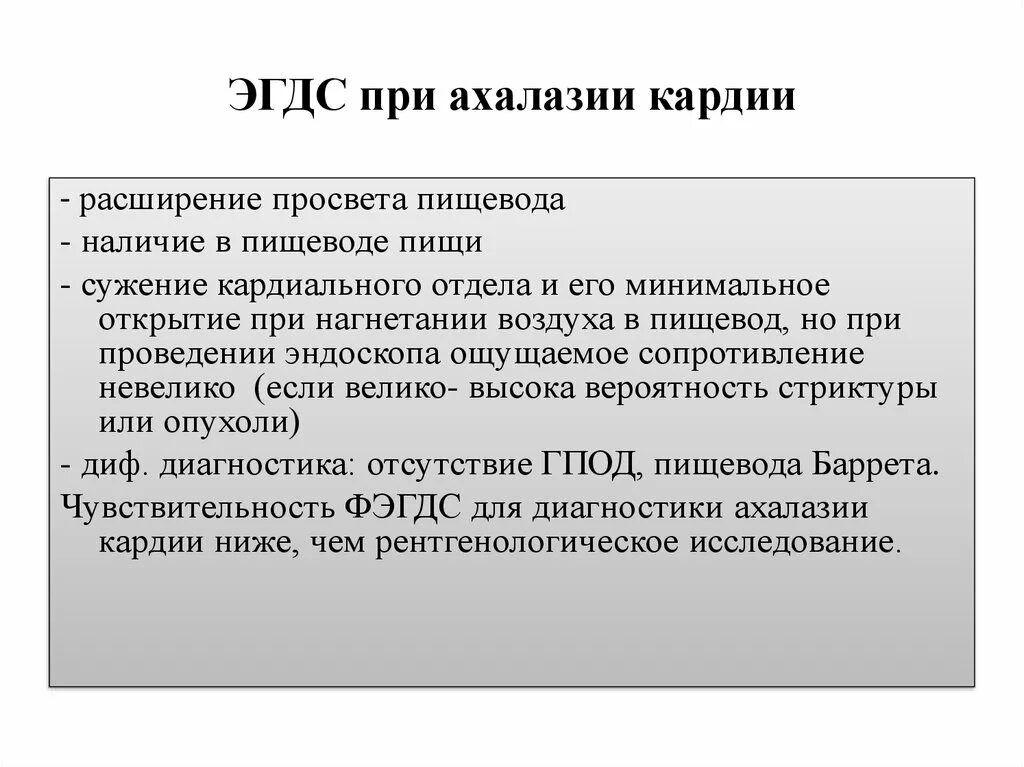 ЭГДС при ахалазии кардии

- расширение просвета пищевода
- наличие в пищеводе пищи
- сужение кардиального отдела и его минимальное открытие при нагнетании воздуха в пищевод, но при проведении эндоскопа ощущаемое сопротивление невелико (если велико- высока вероятность стриктуры или опухоли)
- диф. диагностика: отсутствие ГПОД, пищевода Баррета.
Чувствительность ФЭГДС для диагностики ахалазии кардии ниже, чем рентгенологическое исследование.